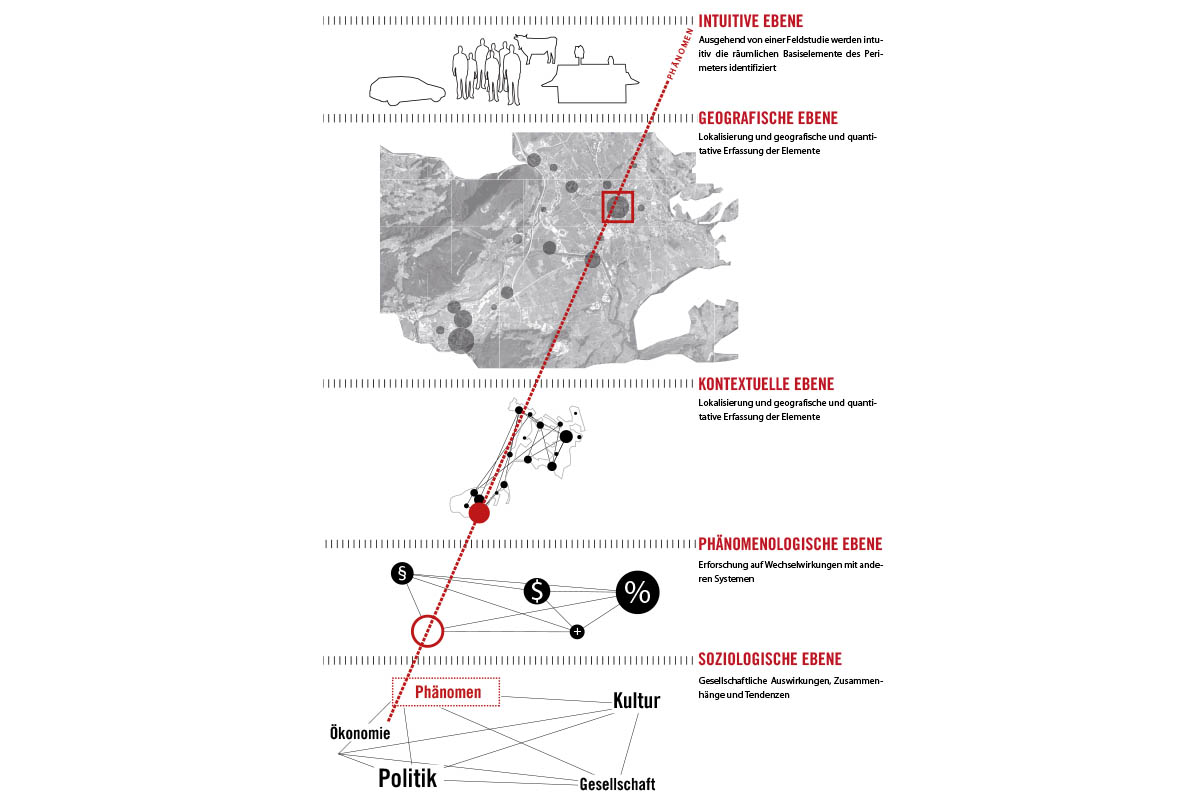 INTUITIVE EBENE
Ausgehend von einer Feldstudie werden intuitiv die räumlichen Basiselemente des Perimeters identifiziert

PHÄNOMEN

GEOGRAFISCHE EBENE
Lokalisierung und geografische und quantitative Erfassung der Elemente

KONTEXTUELLE EBENE
Lokalisierung und geografische und quantitative Erfassung der Elemente

PHÄNOMENOLOGISCHE EBENE
Erforschung auf Wechselwirkungen mit anderen Systemen

§ $ % +

SOZIOLOGISCHE EBENE
Gesellschaftliche Auswirkungen, Zusammenhänge und Tendenzen

Phänomen
Kultur
Ökonomie
Politik
Gesellschaft